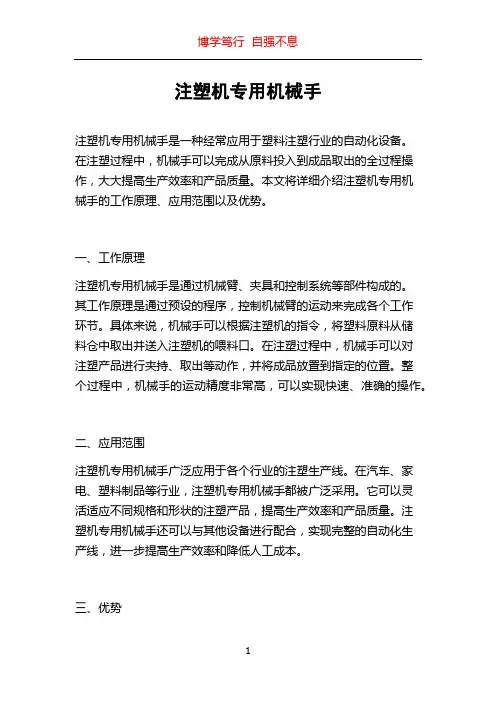 博学笃行 自强不息

注塑机专用机械手

注塑机专用机械手是一种经常应用于塑料注塑行业的自动化设备。在注塑过程中，机械手可以完成从原料投入到成品取出的全过程操作，大大提高生产效率和产品质量。本文将详细介绍注塑机专用机械手的工作原理、应用范围以及优势。

一、工作原理

注塑机专用机械手是通过机械臂、夹具和控制系统等部件构成的。其工作原理是通过预设的程序，控制机械臂的运动来完成各个工作环节。具体来说，机械手可以根据注塑机的指令，将塑料原料从储料仓中取出并送入注塑机的喂料口。在注塑过程中，机械手可以对注塑产品进行夹持、取出等动作，并将成品放置到指定的位置。整个过程中，机械手的运动精度非常高，可以实现快速、准确的操作。

二、应用范围

注塑机专用机械手广泛应用于各个行业的注塑生产线。在汽车、家电、塑料制品等行业，注塑机专用机械手都被广泛采用。它可以灵活适应不同规格和形状的注塑产品，提高生产效率和产品质量。注塑机专用机械手还可以与其他设备进行配合，实现完整的自动化生产线，进一步提高生产效率和降低人工成本。

三、优势

1